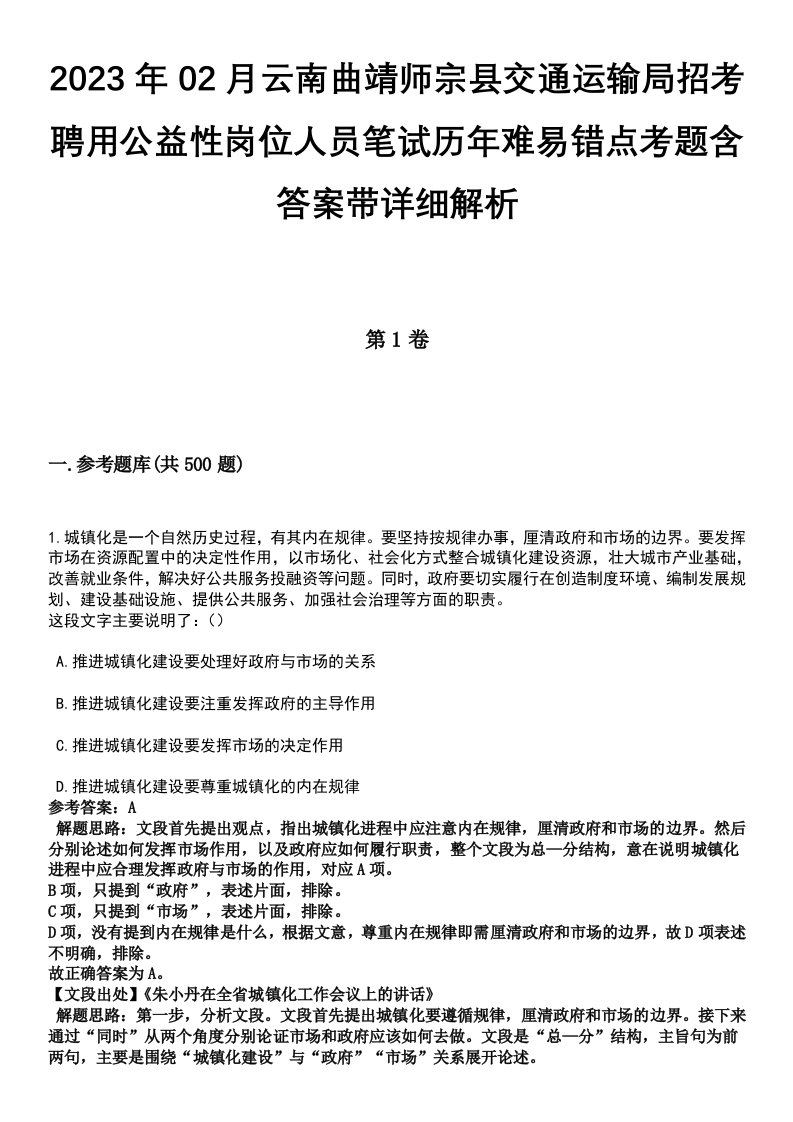 2023年02月云南曲靖师宗县交通运输局招考聘用公益性岗位人员笔试历年难易错点考题含答案带详细解析

第1卷

一.参考题库(共500题)

1.城镇化是一个自然历史过程，有其内在规律。要坚持按规律办事，厘清政府和市场的边界。要发挥市场在资源配置中的决定性作用，以市场化、社会化方式整合城镇化建设资源，壮大城市产业基础，改善就业条件，解决好公共服务投融资等问题。同时，政府要切实履行在创造制度环境、编制发展规划、建设基础设施、提供公共服务、加强社会治理等方面的职责。
这段文字主要说明了：()

A.推进城镇化建设要处理好政府与市场的关系

B.推进城镇化建设要注重发挥政府的主导作用

C.推进城镇化建设要发挥市场的决定作用

D.推进城镇化建设要尊重城镇化的内在规律
参考答案：A
解题思路：文段首先提出观点，指出城镇化进程中应注意内在规律，厘清政府和市场的边界。然后分别论述如何发挥市场作用，以及政府应如何履行职责，整个文段为总—分结构，意在说明城镇化进程中应合理发挥政府与市场的作用，对应A项。
B项，只提到“政府”，表述片面，排除。
C项，只提到“市场”，表述片面，排除。
D项，没有提到内在规律是什么，根据文意，尊重内在规律即需厘清政府和市场的边界，故D项表述不明确，排除。
故正确答案为A。
【文段出处】《朱小丹在全省城镇化工作会议上的讲话》
解题思路：第一步，分析文段。文段首先提出城镇化要遵循规律，厘清政府和市场的边界。接下来通过“同时”从两个角度分别论证市场和政府应该如何去做。文段是“总—分”结构，主旨句为前两句，主要是围绕“城镇化建设”与“政府”“市场”关系展开论述。